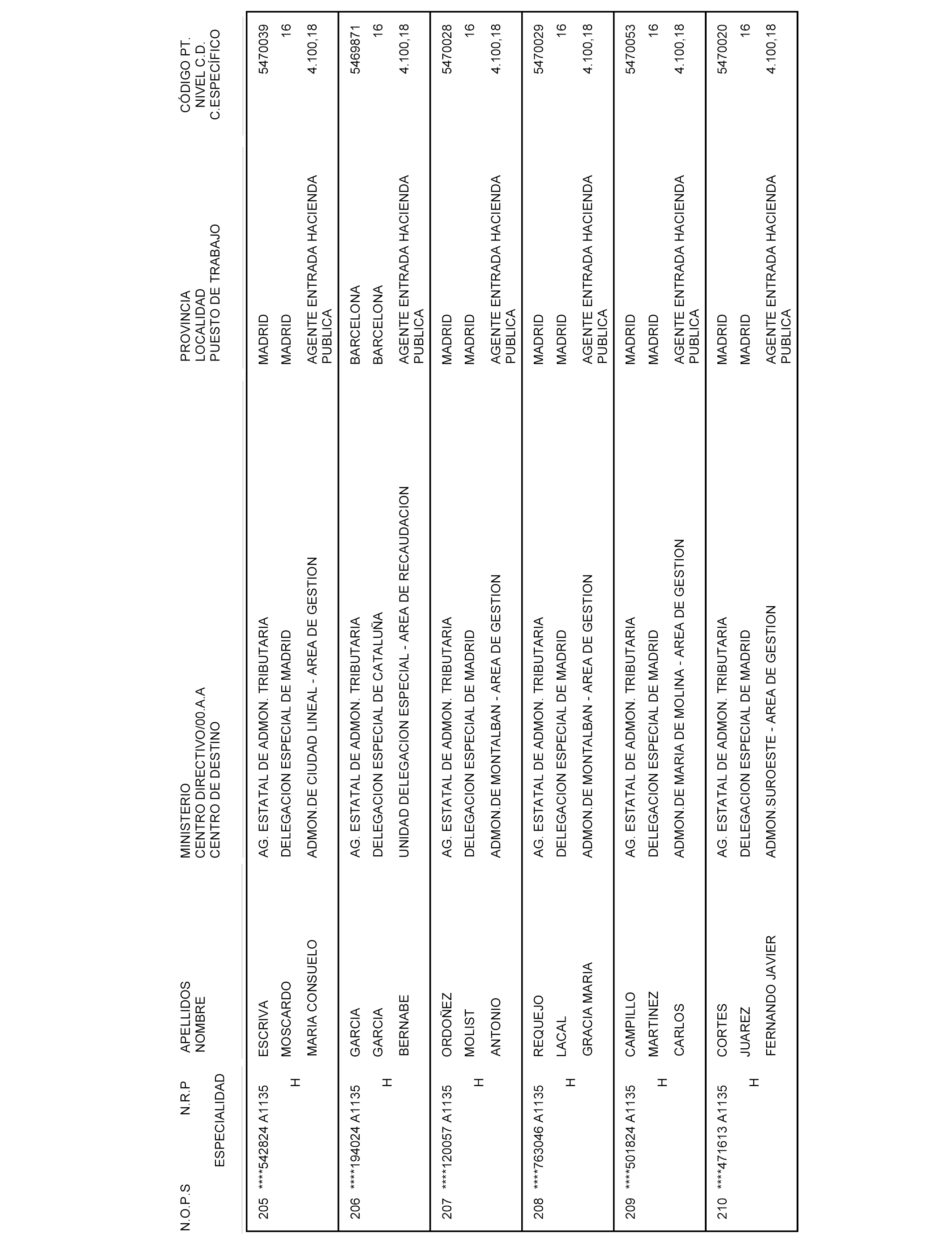 | N.O.P.S | N.R.P ESPECIALIDAD | APELLIDOS NOMBRE | MINISTERIO CENTRO DIRECTIVO/00.A.A CENTRO DE DESTINO | PROVINCIA LOCALIDAD PUESTO DE TRABAJO | CÓDIGO PT. NIVEL C.D. C.ESPECÍFICO |
|---|---|---|---|---|---|
| 205 | ****542824 A1135 H | ESCRIVA MOSCARDO MARIA CONSUELO | AG. ESTATAL DE ADMON. TRIBUTARIA DELEGACION ESPECIAL DE MADRID ADMON.DE CIUDAD LINEAL - AREA DE GESTION | MADRID MADRID AGENTE ENTRADA HACIENDA PUBLICA | 5470039 16 4.100,18 |
| 206 | ****194024 A1135 H | GARCIA GARCIA BERNABE | AG. ESTATAL DE ADMON. TRIBUTARIA DELEGACION ESPECIAL DE CATALUÑA UNIDAD DELEGACION ESPECIAL - AREA DE RECAUDACION | BARCELONA BARCELONA AGENTE ENTRADA HACIENDA PUBLICA | 5469871 16 4.100,18 |
| 207 | ****120057 A1135 H | ORDOÑEZ MOLIST ANTONIO | AG. ESTATAL DE ADMON. TRIBUTARIA DELEGACION ESPECIAL DE MADRID ADMON.DE MONTALBAN - AREA DE GESTION | MADRID MADRID AGENTE ENTRADA HACIENDA PUBLICA | 5470028 16 4.100,18 |
| 208 | ****763046 A1135 H | REQUEJO LACAL GRACIA MARIA | AG. ESTATAL DE ADMON. TRIBUTARIA DELEGACION ESPECIAL DE MADRID ADMON.DE MONTALBAN - AREA DE GESTION | MADRID MADRID AGENTE ENTRADA HACIENDA PUBLICA | 5470029 16 4.100,18 |
| 209 | ****501824 A1135 H | CAMPILLO MARTINEZ CARLOS | AG. ESTATAL DE ADMON. TRIBUTARIA DELEGACION ESPECIAL DE MADRID ADMON.DE MARIA DE MOLINA - AREA DE GESTION | MADRID MADRID AGENTE ENTRADA HACIENDA PUBLICA | 5470053 16 4.100,18 |
| 210 | ****471613 A1135 H | CORTES JUAREZ FERNANDO JAVIER | AG. ESTATAL DE ADMON. TRIBUTARIA DELEGACION ESPECIAL DE MADRID ADMON.SUROESTE - AREA DE GESTION | MADRID MADRID AGENTE ENTRADA HACIENDA PUBLICA | 5470020 16 4.100,18 |